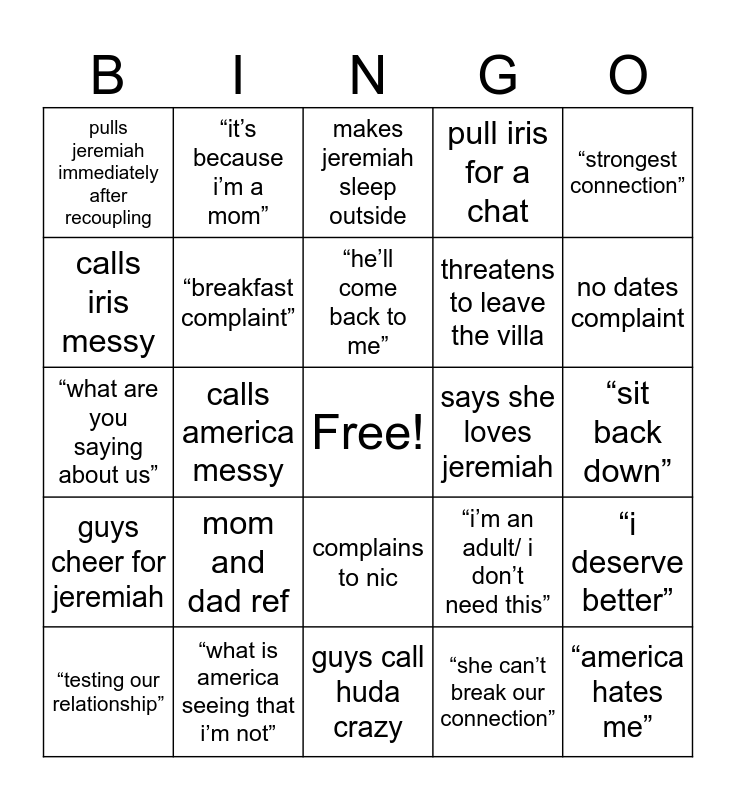 | B | I | N | G | O |
|---|---|---|---|---|
| pulls jeremiah immediately after recoupling | “it’s because i’m a mom” | makes jeremiah sleep outside | pull iris for a chat | “strongest connection” |
| calls iris messy | “breakfast complaint” | “he’ll come back to me” | threatens to leave the villa | no dates complaint |
| “what are you saying about us” | calls america messy | Free! | says she loves jeremiah | “sit back down” |
| guys cheer for jeremiah | mom and dad ref | complains to nic | “i’m an adult/ i don’t need this” | “i deserve better” |
| “testing our relationship” | “what is america seeing that i’m not” | guys call huda crazy | “she can’t break our connection” | “america hates me” |